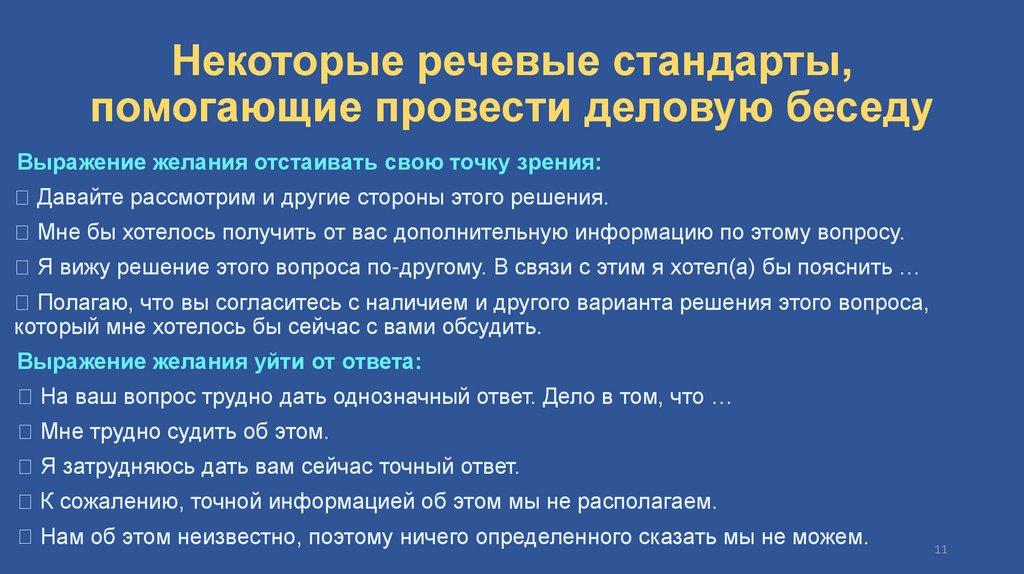 Некоторые речевые стандарты, помогающие провести деловую беседу

Выражение желания отстаивать свою точку зрения:

 Давайте рассмотрим и другие стороны этого решения.

 Мне бы хотелось получить от вас дополнительную информацию по этому вопросу.

 Я вижу решение этого вопроса по-другому. В связи с этим я хотел(а) бы пояснить …

 Полагаю, что вы согласитесь с наличием и другого варианта решения этого вопроса, который мне хотелось бы сейчас с вами обсудить.

Выражение желания уйти от ответа:

 На ваш вопрос трудно дать однозначный ответ. Дело в том, что …

 Мне трудно судить об этом.

 Я затрудняюсь дать вам сейчас точный ответ.

 К сожалению, точной информацией об этом мы не располагаем.

 Нам об этом неизвестно, поэтому ничего определенного сказать мы не можем.

11